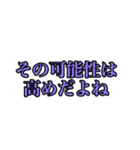 その可能性は
高めだよね